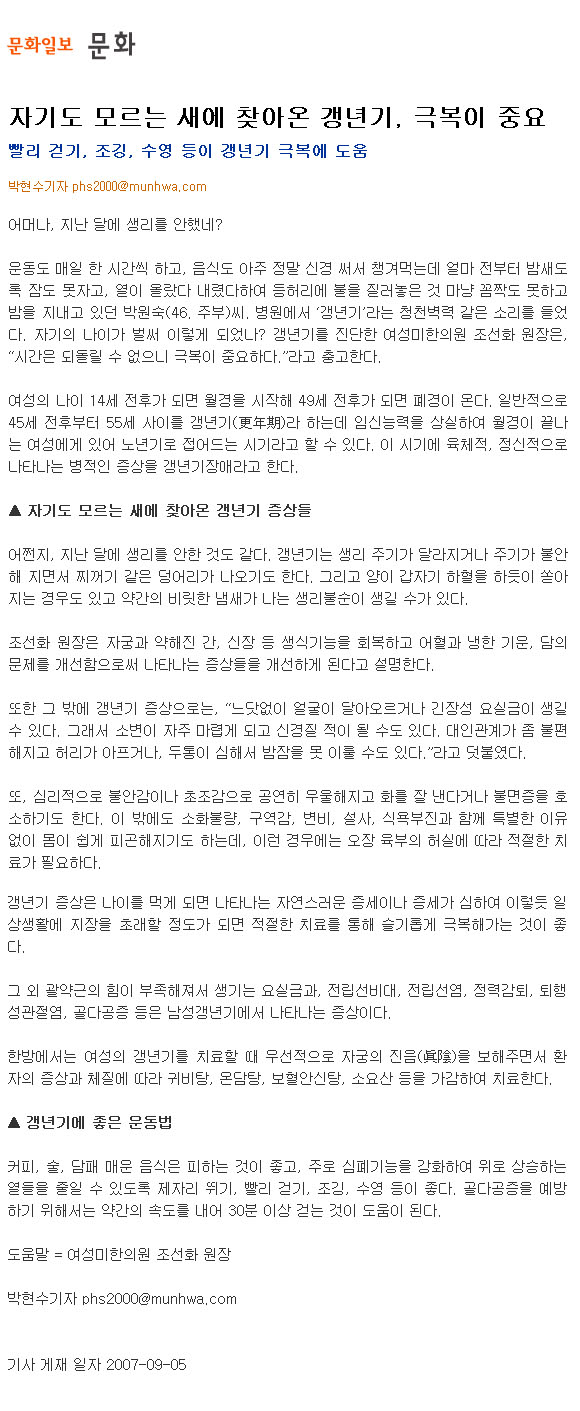 문화일보 문화

자기도 모르는 새에 찾아온 갱년기, 극복이 중요

빨리 걷기, 조깅, 수영 등이 갱년기 극복에 도움

박현수기자 phs2000@munhwa.com

어머나, 지난 달에 생리를 안했네?

운동도 매일 한 시간씩 하고, 음식도 아주 정말 신경 써서 챙겨먹는데 얼마 전부터 밤새도록 잠도 못자고, 열이 올랐다 내렸다하여 등허리에 불을 질러놓은 것 마냥 꼼짝도 못하고 밤을 지내고 있던 박원숙(46, 주부)씨. 병원에서 '갱년기'라는 청천벽력 같은 소리를 들었다. 자기의 나이가 벌써 이렇게 되었나? 갱년기를 진단한 여성미한의원 조선화 원장은, "시간은 되돌릴 수 없으니 극복이 중요하다."라고 충고한다.

여성의 나이 14세 전후가 되면 월경을 시작해 49세 전후가 되면 폐경이 온다. 일반적으로 45세 전후부터 55세 사이를 갱년기(更年期)라 하는데 임신능력을 상실하여 월경이 끝나는 여성에게 있어 노년기로 접어드는 시기라고 할 수 있다. 이 시기에 육체적, 정신적으로 나타나는 병적인 증상을 갱년기장애라고 한다.

▲ 자기도 모르는 새에 찾아온 갱년기 증상들

어쩐지, 지난 달에 생리를 안한 것도 같다. 갱년기는 생리 주기가 달라지거나 주기가 불안해 지면서 찌꺼기 같은 덩어리가 나오기도 한다. 그리고 양이 갑자기 하혈을 하듯이 쏟아지는 경우도 있고 약간의 비릿한 냄새가 나는 생리불순이 생길 수가 있다.

조선화 원장은 자궁과 약해진 간, 신장 등 생식기능을 회복하고 어혈과 냉한 기운, 담의 문제를 개선함으로써 나타나는 증상들을 개선하게 된다고 설명한다.

또한 그 밖에 갱년기 증상으로는, "느닷없이 얼굴이 달아오르거나 긴장성 요실금이 생길 수 있다. 그래서 소변이 자주 마렵게 되고 신경질 적이 될 수도 있다. 대인관계가 좀 불편해지고 허리가 아프거나, 두통이 심해서 밤잠을 못 이룰 수도 있다."라고 덧붙였다.

또, 심리적으로 불안감이나 초조감으로 공연히 우울해지고 화를 잘 낸다거나 불면증을 호소하기도 한다. 이 밖에도 소화불량, 구역감, 변비, 설사, 식욕부진과 함께 특별한 이유 없이 몸이 쉽게 피곤해지기도 하는데, 이런 경우에는 오장 육부의 허실에 따라 적절한 치료가 필요하다.

갱년기 증상은 나이를 먹게 되면 나타나는 자연스러운 증세이나 증세가 심하여 이렇듯 일상생활에 지장을 초래할 정도가 되면 적절한 치료를 통해 슬기롭게 극복해가는 것이 좋다.

그 외 괄약근의 힘이 부족해져서 생기는 요실금과, 전립선비대, 전립선염, 정력감퇴, 퇴행성관절염, 골다공증 등은 남성갱년기에서 나타나는 증상이다.

한방에서는 여성의 갱년기를 치료할 때 우선적으로 자궁의 진음(眞陰)을 보해주면서 환자의 증상과 체질에 따라 귀비탕, 온담탕, 보혈안신탕, 소요산 등을 가감하여 치료한다.

▲ 갱년기에 좋은 운동법

커피, 술, 담배 매운 음식은 피하는 것이 좋고, 주로 심폐기능을 강화하여 위로 상승하는 열들을 줄일 수 있도록 제자리 뛰기, 빨리 걷기, 조깅, 수영 등이 좋다. 골다공증을 예방하기 위해서는 약간의 속도를 내어 30분 이상 걷는 것이 도움이 된다.

도움말 = 여성미한의원 조선화 원장

박현수기자 phs2000@munhwa.com

기사 게재 일자 2007-09-05